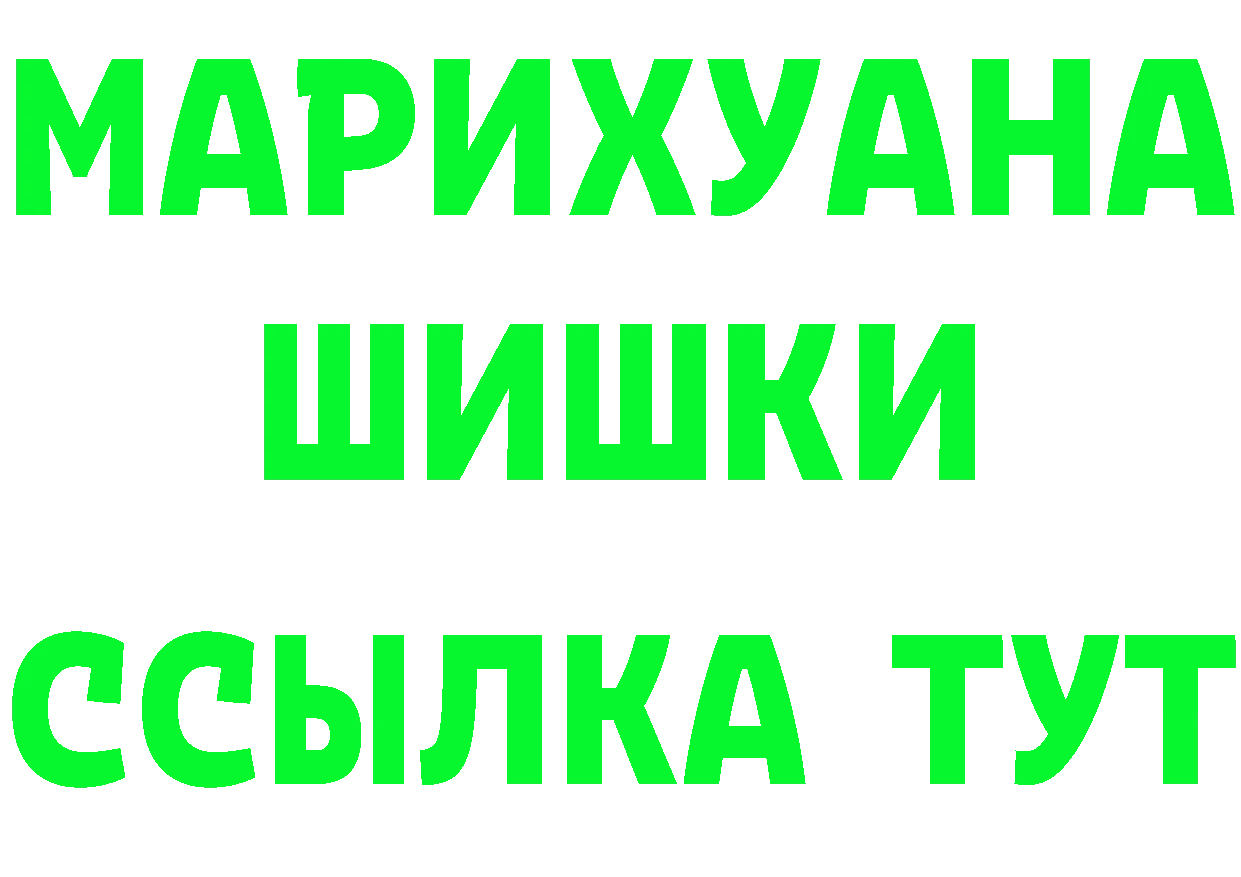 МАРИХУАНА
ШИШКИ
ССЫЛКА ТУТ